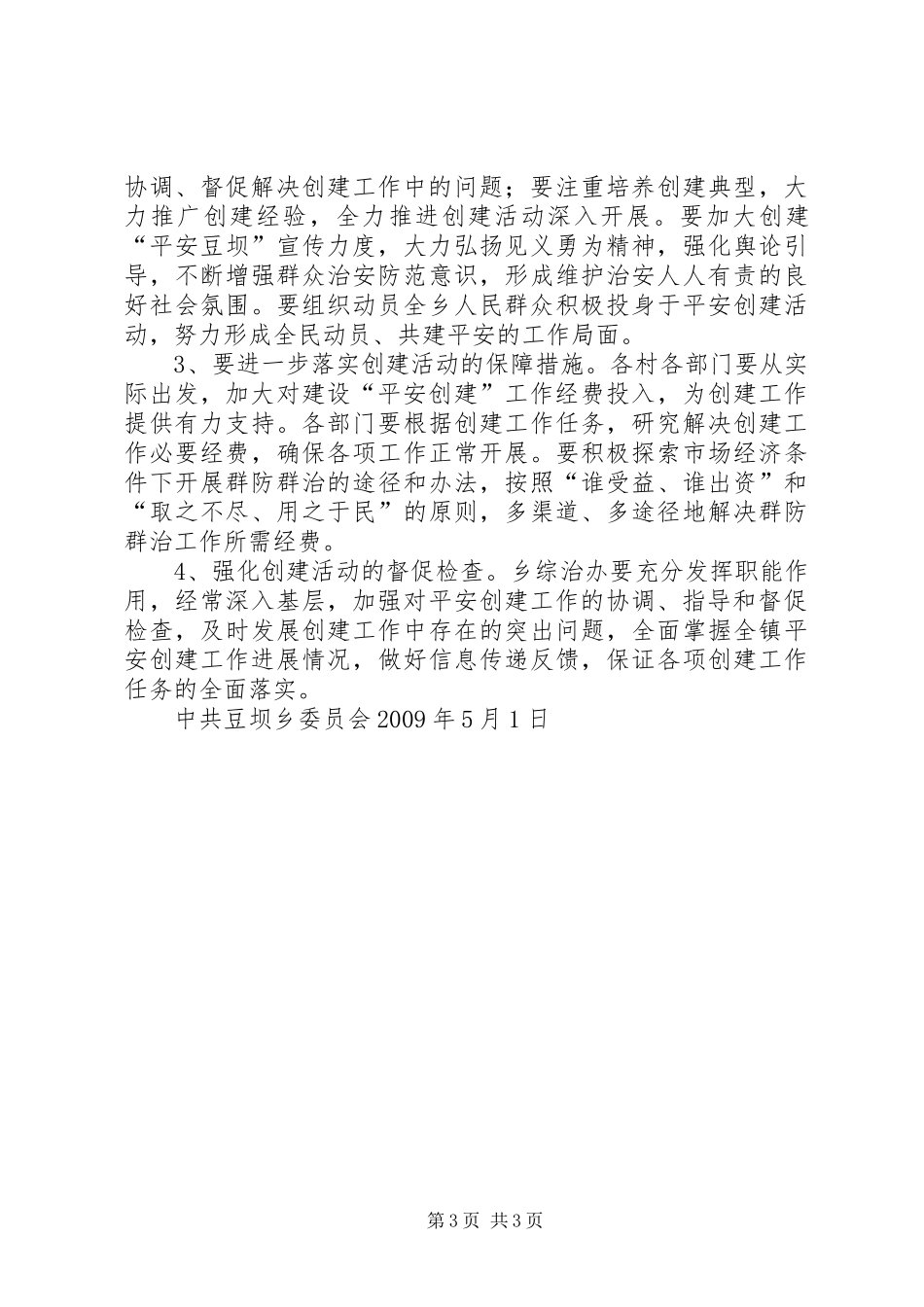 协调、督促解决创建工作中的问题；要注重培养创建典型，大力推广创建经验，全力推进创建活动深入开展。要加大创建“平安豆坝”宣传力度，大力弘扬见义勇为精神，强化舆论引导，不断增强群众治安防范意识，形成维护治安人人有责的良好社会氛围。要组织动员全乡人民群众积极投身于平安创建活动，努力形成全民动员、共建平安的工作局面。

3、要进一步落实创建活动的保障措施。各村各部门要从实际出发，加大对建设“平安创建”工作经费投入，为创建工作提供有力支持。各部门要根据创建工作任务，研究解决创建工作必要经费，确保各项工作正常开展。要积极探索市场经济条件下开展群防群治的途径和办法，按照“谁受益、谁出资”和“取之不尽、用之于民”的原则，多渠道、多途径地解决群防群治工作所需经费。

4、强化创建活动的督促检查。乡综治办要充分发挥职能作用，经常深入基层，加强对平安创建工作的协调、指导和督促检查，及时发展创建工作中存在的突出问题，全面掌握全镇平安创建工作进展情况，做好信息传递反馈，保证各项创建工作任务的全面落实。

中共豆坝乡委员会 2009 年 5 月 1 日

第 3 页 共 3 页